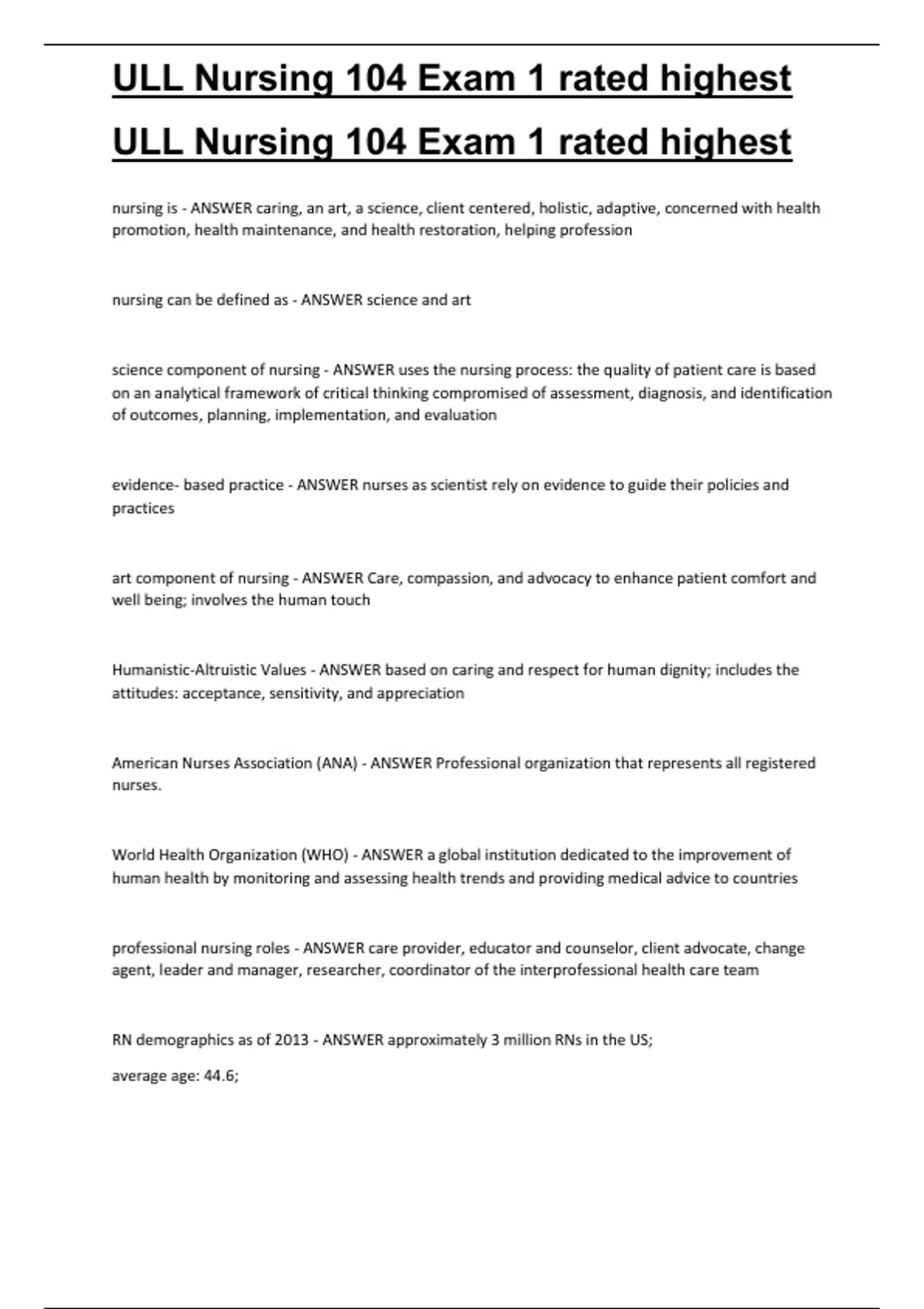 ULL Nursing 104 Exam 1 rated highest

ULL Nursing 104 Exam 1 rated highest

nursing is - ANSWER caring, an art, a science, client centered, holistic, adaptive, concerned with health promotion, health maintenance, and health restoration, helping profession

nursing can be defined as - ANSWER science and art

science component of nursing - ANSWER uses the nursing process: the quality of patient care is based on an analytical framework of critical thinking compromised of assessment, diagnosis, and identification of outcomes, planning, implementation, and evaluation

evidence- based practice - ANSWER nurses as scientist rely on evidence to guide their policies and practices

art component of nursing - ANSWER Care, compassion, and advocacy to enhance patient comfort and well being; involves the human touch

Humanistic-Altruistic Values - ANSWER based on caring and respect for human dignity; includes the attitudes: acceptance, sensitivity, and appreciation

American Nurses Association (ANA) - ANSWER Professional organization that represents all registered nurses.

World Health Organization (WHO) - ANSWER a global institution dedicated to the improvement of human health by monitoring and assessing health trends and providing medical advice to countries

professional nursing roles - ANSWER care provider, educator and counselor, client advocate, change agent, leader and manager, researcher, coordinator of the interprofessional health care team

RN demographics as of 2013 - ANSWER approximately 3 million RNs in the US;

average age: 44.6;